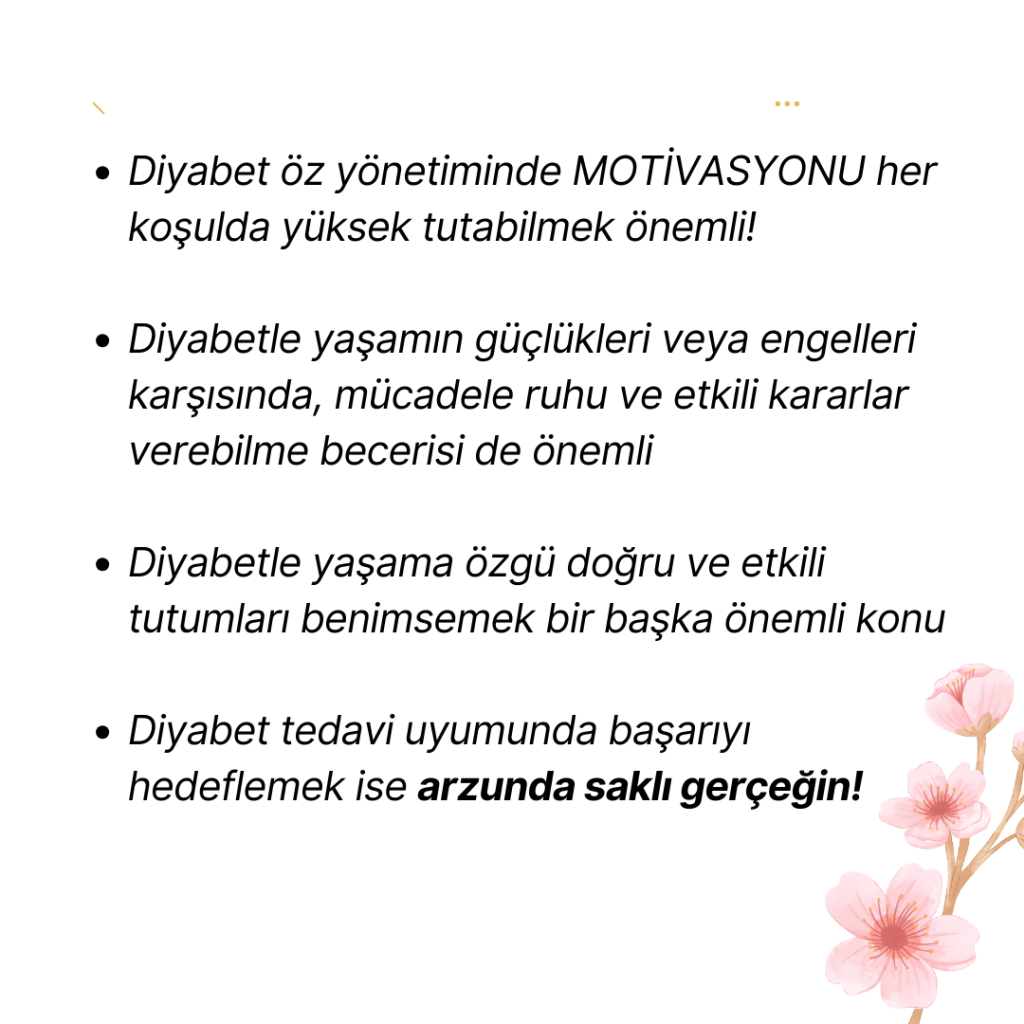 • Diyabet öz yönetiminde MOTİVASYONU her koşulda yüksek tutabilmek önemli!

• Diyabetle yaşamın güçlükleri veya engelleri karşısında, mücadele ruhu ve etkili kararlar verebilme becerisi de önemli

• Diyabetle yaşama özgü doğru ve etkili tutumları benimsemek bir başka önemli konu

• Diyabet tedavi uyumunda başarıyı hedeflemek ise arzunda saklı gerçeğin!